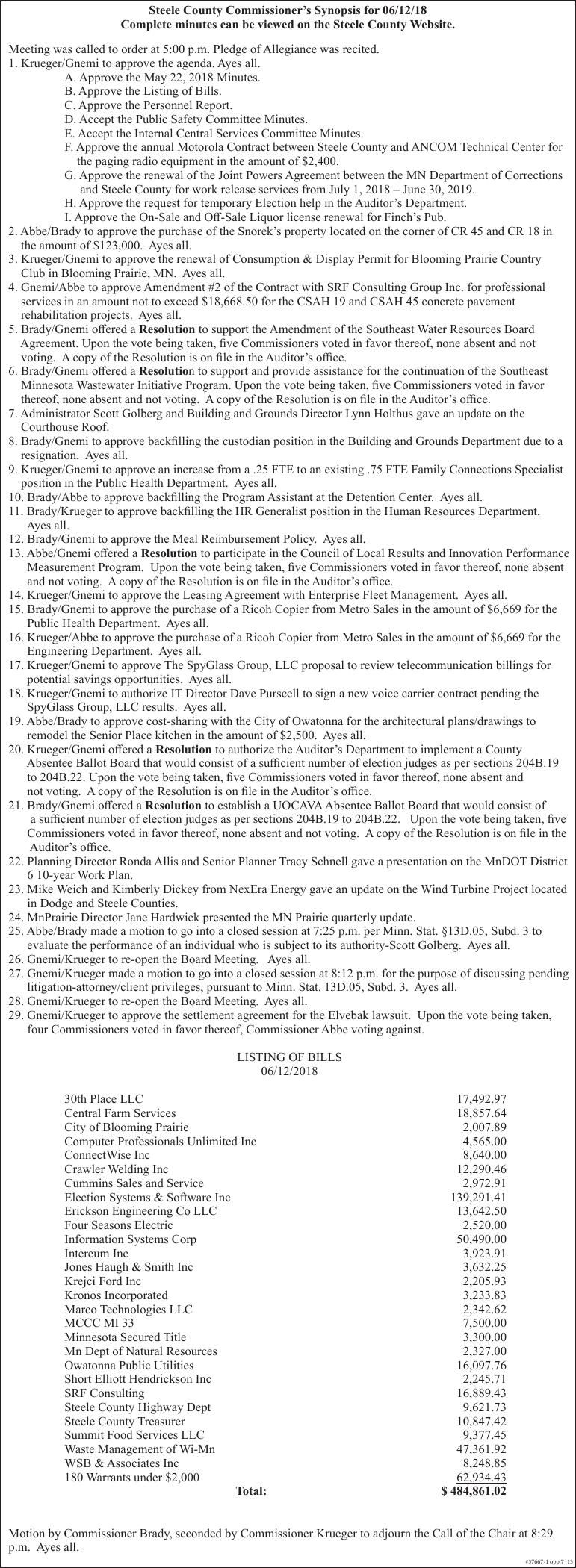 Steele County Commissioner's Synopsis for 06/12/18
Complete minutes can be viewed on the Steele County Website.

Meeting was called to order at 5:00 p.m. Pledge of Allegiance was recited.
1. Krueger/Gnemi to approve the agenda. Ayes all.
A. Approve the May 22, 2018 Minutes.
B. Approve the Listing of Bills.
C. Approve the Personnel Report.
D. Accept the Public Safety Committee Minutes.
E. Accept the Internal Central Services Committee Minutes.
F. Approve the annual Motorola Contract between Steele County and ANCOM Technical Center for the paging radio equipment in the amount of $2,400.
G. Approve the renewal of the Joint Powers Agreement between the MN Department of Corrections and Steele County for work release services from July 1, 2018 – June 30, 2019.
H. Approve the request for temporary Election help in the Auditor's Department.
I. Approve the On-Sale and Off-Sale Liquor license renewal for Finch's Pub.
2. Abbe/Brady to approve the purchase of the Snorek's property located on the corner of CR 45 and CR 18 in the amount of $123,000. Ayes all.
3. Krueger/Gnemi to approve the renewal of Consumption & Display Permit for Blooming Prairie Country Club in Blooming Prairie, MN. Ayes all.
4. Gnemi/Abbe to approve Amendment #2 of the Contract with SRF Consulting Group Inc. for professional services in an amount not to exceed $18,668.50 for the CSAH 19 and CSAH 45 concrete pavement rehabilitation projects. Ayes all.
5. Brady/Gnemi offered a Resolution to support the Amendment of the Southeast Water Resources Board Agreement. Upon the vote being taken, five Commissioners voted in favor thereof, none absent and not voting. A copy of the Resolution is on file in the Auditor's office.
6. Brady/Gnemi offered a Resolution to support and provide assistance for the continuation of the Southeast Minnesota Wastewater Initiative Program. Upon the vote being taken, five Commissioners voted in favor thereof, none absent and not voting. A copy of the Resolution is on file in the Auditor's office.
7. Administrator Scott Golberg and Building and Grounds Director Lynn Holthus gave an update on the Courthouse Roof.
8. Brady/Gnemi to approve backfilling the custodian position in the Building and Grounds Department due to a resignation. Ayes all.
9. Krueger/Gnemi to approve an increase from a .25 FTE to an existing .75 FTE Family Connections Specialist position in the Public Health Department. Ayes all.
10. Brady/Abbe to approve backfilling the Program Assistant at the Detention Center. Ayes all.
11. Brady/Krueger to approve backfilling the HR Generalist position in the Human Resources Department. Ayes all.
12. Brady/Gnemi to approve the Meal Reimbursement Policy. Ayes all.
13. Abbe/Gnemi offered a Resolution to participate in the Council of Local Results and Innovation Performance Measurement Program. Upon the vote being taken, five Commissioners voted in favor thereof, none absent and not voting. A copy of the Resolution is on file in the Auditor's office.
14. Krueger/Gnemi to approve the Leasing Agreement with Enterprise Fleet Management. Ayes all.
15. Brady/Gnemi to approve the purchase of a Ricoh Copier from Metro Sales in the amount of $6,669 for the Public Health Department. Ayes all.
16. Krueger/Abbe to approve the purchase of a Ricoh Copier from Metro Sales in the amount of $6,669 for the Engineering Department. Ayes all.
17. Krueger/Gnemi to approve The SpyGlass Group, LLC proposal to review telecommunication billings for potential savings opportunities. Ayes all.
18. Krueger/Gnemi to authorize IT Director Dave Purscell to sign a new voice carrier contract pending the SpyGlass Group, LLC results. Ayes all.
19. Abbe/Brady to approve cost-sharing with the City of Owatonna for the architectural plans/drawings to remodel the Senior Place kitchen in the amount of $2,500. Ayes all.
20. Krueger/Gnemi offered a Resolution to authorize the Auditor's Department to implement a County Absentee Ballot Board that would consist of a sufficient number of election judges as per sections 204B.19 to 204B.22. Upon the vote being taken, five Commissioners voted in favor thereof, none absent and not voting. A copy of the Resolution is on file in the Auditor's office.
21. Brady/Gnemi offered a Resolution to establish a UOCAVA Absentee Ballot Board that would consist of a sufficient number of election judges as per sections 204B.19 to 204B.22. Upon the vote being taken, five Commissioners voted in favor thereof, none absent and not voting. A copy of the Resolution is on file in the Auditor's office.
22. Planning Director Ronda Allis and Senior Planner Tracy Schnell gave a presentation on the MnDOT District 6 10-year Work Plan.
23. Mike Weich and Kimberly Dickey from NexEra Energy gave an update on the Wind Turbine Project located in Dodge and Steele Counties.
24. MnPrairie Director Jane Hardwick presented the MN Prairie quarterly update.
25. Abbe/Brady made a motion to go into a closed session at 7:25 p.m. per Minn. Stat. §13D.05, Subd. 3 to evaluate the performance of an individual who is subject to its authority-Scott Golberg. Ayes all.
26. Gnemi/Krueger to re-open the Board Meeting. Ayes all.
27. Gnemi/Krueger made a motion to go into a closed session at 8:12 p.m. for the purpose of discussing pending litigation-attorney/client privileges, pursuant to Minn. Stat. 13D.05, Subd. 3. Ayes all.
28. Gnemi/Krueger to re-open the Board Meeting. Ayes all.
29. Gnemi/Krueger to approve the settlement agreement for the Elvebak lawsuit. Upon the vote being taken, four Commissioners voted in favor thereof, Commissioner Abbe voting against.

LISTING OF BILLS
06/12/2018

| | |
|---|---|
| 30th Place LLC | 17,492.97 |
| Central Farm Services | 18,857.64 |
| City of Blooming Prairie | 2,007.89 |
| Computer Professionals Unlimited Inc | 4,565.00 |
| ConnectWise Inc | 8,640.00 |
| Crawler Welding Inc | 12,290.46 |
| Cummins Sales and Service | 2,972.91 |
| Election Systems & Software Inc | 139,291.41 |
| Erickson Engineering Co LLC | 13,642.50 |
| Four Seasons Electric | 2,520.00 |
| Information Systems Corp | 50,490.00 |
| Intereum Inc | 3,923.91 |
| Jones Haugh & Smith Inc | 3,632.25 |
| Krejci Ford Inc | 2,205.93 |
| Kronos Incorporated | 3,233.83 |
| Marco Technologies LLC | 2,342.62 |
| MCCC MI 33 | 7,500.00 |
| Minnesota Secured Title | 3,300.00 |
| Mn Dept of Natural Resources | 2,327.00 |
| Owatonna Public Utilities | 16,097.76 |
| Short Elliott Hendrickson Inc | 2,245.71 |
| SRF Consulting | 16,889.43 |
| Steele County Highway Dept | 9,621.73 |
| Steele County Treasurer | 10,847.42 |
| Summit Food Services LLC | 9,377.45 |
| Waste Management of Wi-Mn | 47,361.92 |
| WSB & Associates Inc | 8,248.85 |
| 180 Warrants under $2,000 | 62,934.43 |
| Total: | $ 484,861.02 |

Motion by Commissioner Brady, seconded by Commissioner Krueger to adjourn the Call of the Chair at 8:29 p.m. Ayes all.

#37667-1 opp 7_13